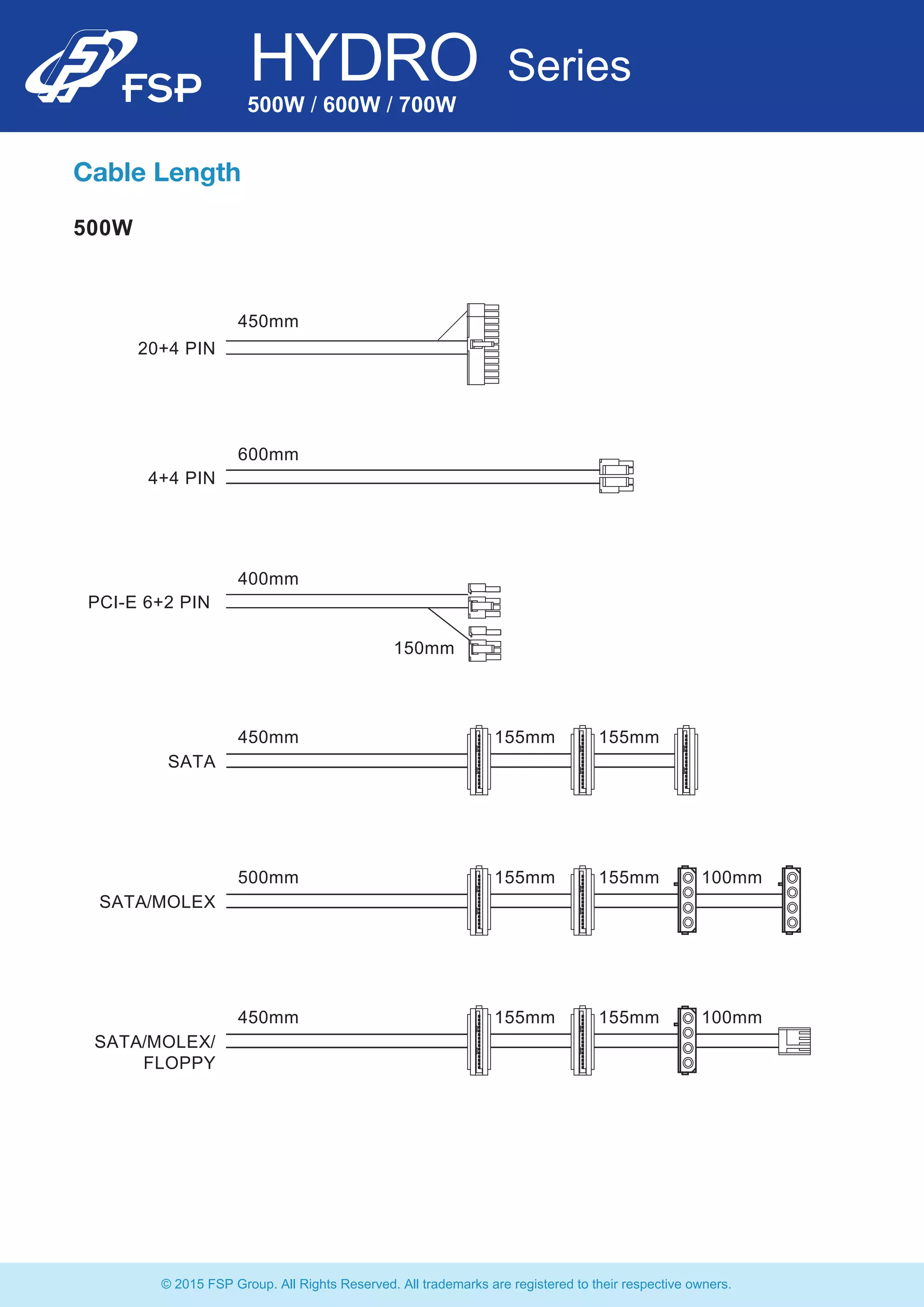 FSP

HYDRO Series

500W / 600W / 700W

Cable Length

500W

20+4 PIN

450mm

4+4 PIN

600mm

PCI-E 6+2 PIN

400mm

150mm

SATA

450mm

155mm

155mm

SATA/MOLEX

500mm

155mm

155mm

100mm

SATA/MOLEX/ FLOPPY

450mm

155mm

155mm

100mm

© 2015 FSP Group. All Rights Reserved. All trademarks are registered to their respective owners.